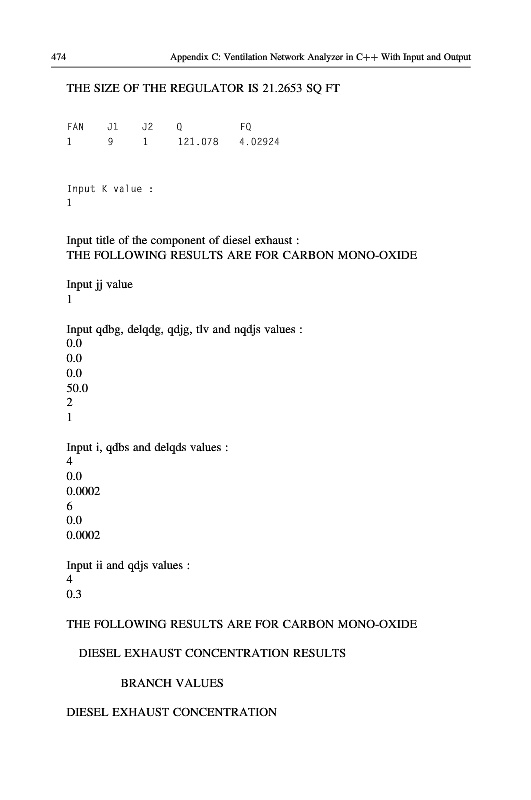 474 Appendix C: Ventilation Network Analyzer in C++ With Input and Output

THE SIZE OF THE REGULATOR IS 21.2653 SQ FT

| FAN | J1 | J2 | Q | FQ |
|---|---|---|---|---|
| 1 | 9 | 1 | 121.078 | 4.02924 |

Input K value :
1

Input title of the component of diesel exhaust :
THE FOLLOWING RESULTS ARE FOR CARBON MONO-OXIDE

Input jj value
1

Input qdbg, delqdg, qdjg, tlv and nqdjs values :
0.0
0.0
0.0
50.0
2
1

Input i, qdbs and delqds values :
4
0.0
0.0002
6
0.0
0.0002

Input ii and qdjs values :
4
0.3

THE FOLLOWING RESULTS ARE FOR CARBON MONO-OXIDE

DIESEL EXHAUST CONCENTRATION RESULTS

BRANCH VALUES

DIESEL EXHAUST CONCENTRATION